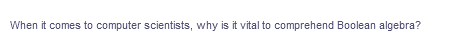 When it comes to computer scientists, why is it vital to comprehend Boolean algebra?